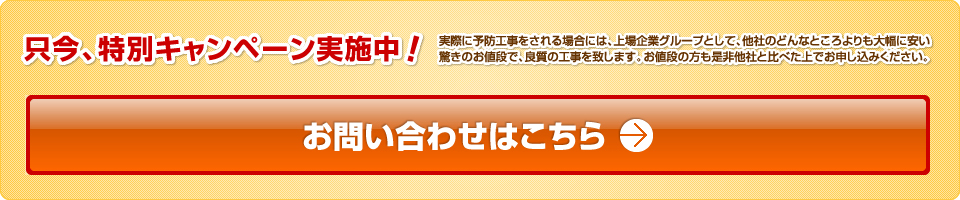 只今、特別キャンペーン実施中！

実際に予防工事をされる場合には、上場企業グループとして、他社のどんなところよりも大幅に安い驚きのお値段で、良質の工事を致します。お値段の方も是非他社と比べた上でお申し込みください。

お問い合わせはこちら